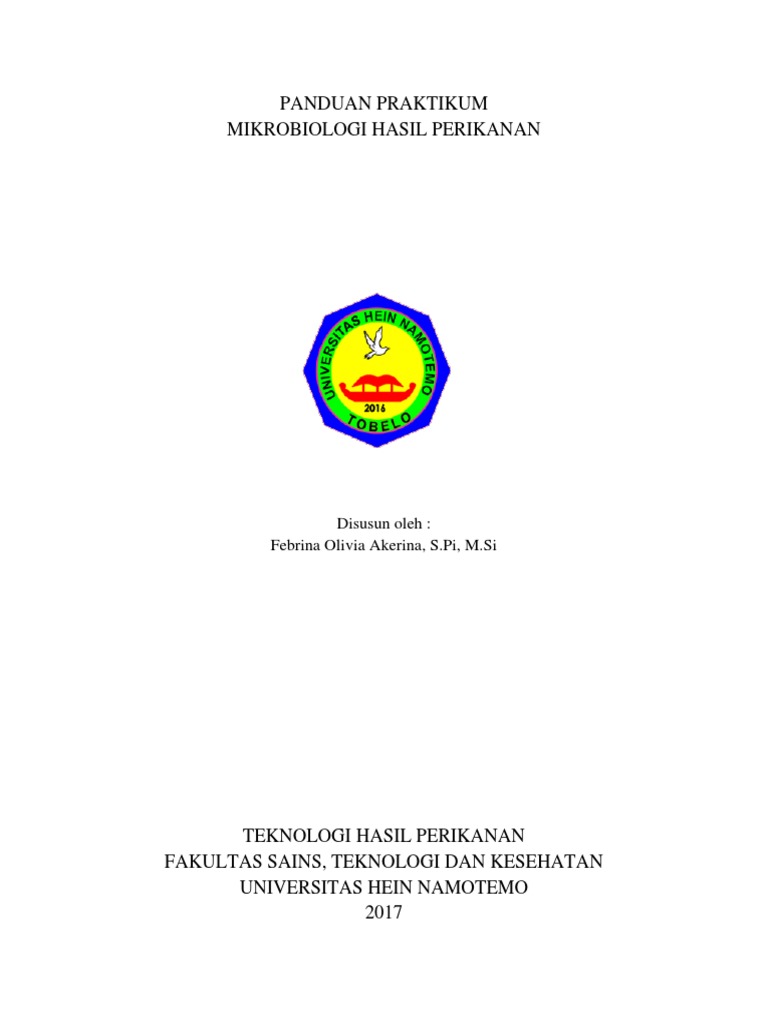 PANDUAN PRAKTIKUM
MIKROBIOLOGI HASIL PERIKANAN

UNIVERSITAS HEIN NAMOTEMO
2016
TOBELO

Disusun oleh :
Febrina Olivia Akerina, S.Pi, M.Si

TEKNOLOGI HASIL PERIKANAN
FAKULTAS SAINS, TEKNOLOGI DAN KESEHATAN
UNIVERSITAS HEIN NAMOTEMO
2017